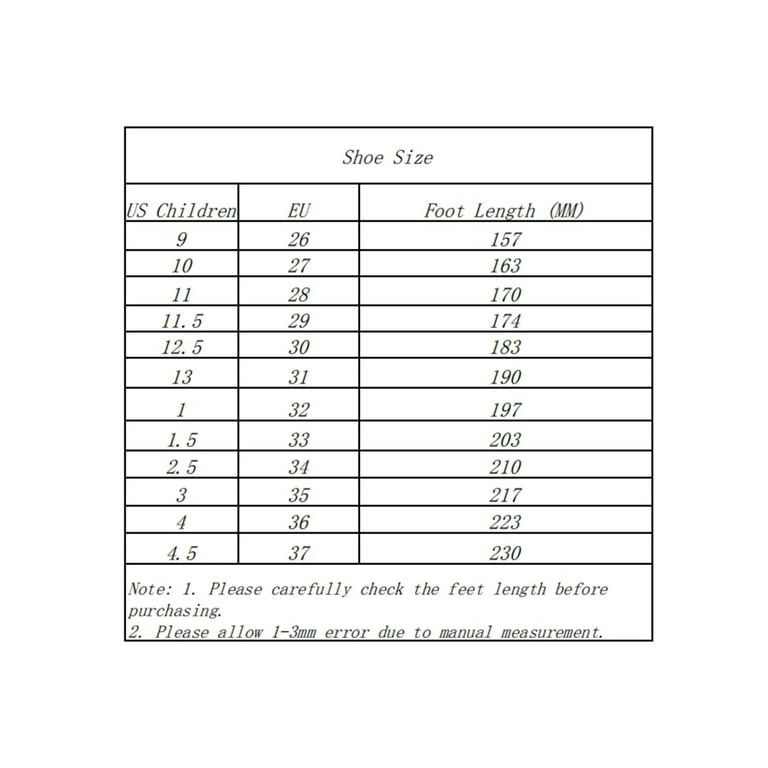 Shoe Size

| US Children | EU | Foot Length (MM) |
|---|---|---|
| 9 | 26 | 157 |
| 10 | 27 | 163 |
| 11 | 28 | 170 |
| 11.5 | 29 | 174 |
| 12.5 | 30 | 183 |
| 13 | 31 | 190 |
| 1 | 32 | 197 |
| 1.5 | 33 | 203 |
| 2.5 | 34 | 210 |
| 3 | 35 | 217 |
| 4 | 36 | 223 |
| 4.5 | 37 | 230 |

Note: 1. Please carefully check the feet length before purchasing.
2. Please allow 1-3mm error due to manual measurement.